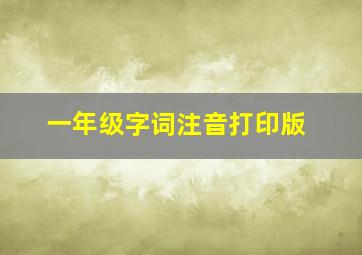 一年级字词注音打印版